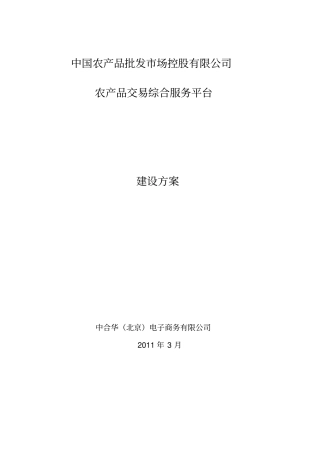 中国农产品批发市场控股有限公司

农产品交易综合服务平台

建设方案

中合华（北京）电子商务有限公司

2011 年 3 月